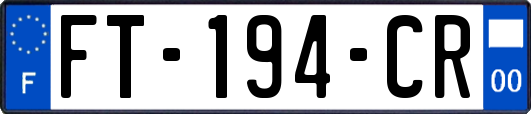 F
FT-194-CR
00